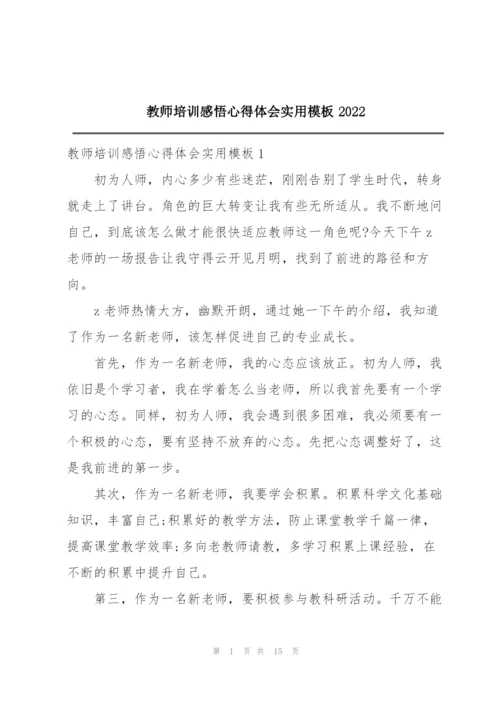 教师培训感悟心得体会实用模板 2022

教师培训感悟心得体会实用模板 1

初为人师，内心多少有些迷茫，刚刚告别了学生时代，转身就走上了讲台。角色的巨大转变让我有些无所适从。我不断地问自己，到底该怎么做才能很快适应教师这一角色呢?今天下午 z 老师的一场报告让我守得云开见月明，找到了前进的路径和方向。

z 老师热情大方，幽默开朗，通过她一下午的介绍，我知道了作为一名新老师，该怎样促进自己的专业成长。

首先，作为一名新老师，我的心态应该放正。初为人师，我依旧是个学习者，我在学着怎么当老师，所以我首先要有一个学习的心态。同样，初为人师，我会遇到很多困难，我必须要有一个积极的心态，要有坚持不放弃的心态。先把心态调整好了，这是我前进的第一步。

其次，作为一名新老师，我要学会积累。积累科学文化基础知识，丰富自己;积累好的教学方法，防止课堂教学千篇一律，提高课堂教学效率;多向老教师请教，多学习积累上课经验，在不断的积累中提升自己。

第三，作为一名新老师，要积极参与教科研活动。千万不能

第 1 页 共 15 页